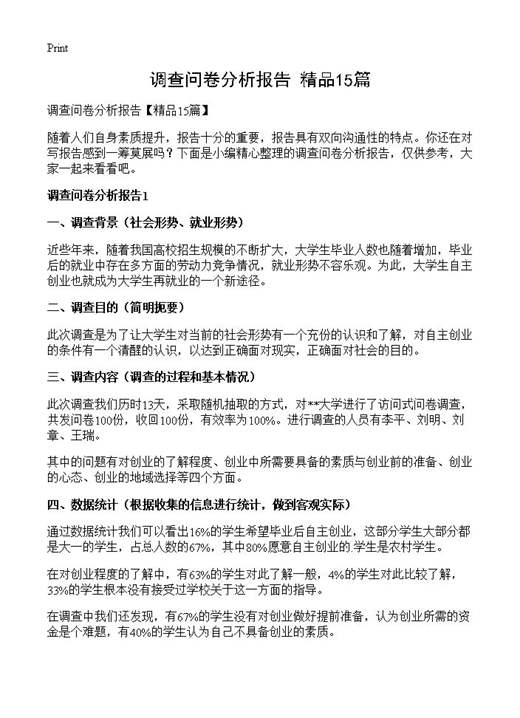 Print

调查问卷分析报告 精品15篇

调查问卷分析报告【精品15篇】

随着人们自身素质提升，报告十分的重要，报告具有双向沟通性的特点。你还在对写报告感到一筹莫展吗？下面是小编精心整理的调查问卷分析报告，仅供参考，大家一起来看看吧。

调查问卷分析报告1

一、调查背景（社会形势、就业形势）

近些年来，随着我国高校招生规模的不断扩大，大学生毕业人数也随着增加，毕业后的就业中存在多方面的劳动力竞争情况，就业形势不容乐观。为此，大学生自主创业也就成为大学生再就业的一个新途径。

二、调查目的（简明扼要）

此次调查是为了让大学生对当前的社会形势有一个充份的认识和了解，对自主创业的条件有一个清醒的认识，以达到正确面对现实，正确面对社会的目的。

三、调查内容（调查的过程和基本情况）

此次调查我们历时13天，采取随机抽取的方式，对**大学进行了访问式问卷调查，共发问卷100份，收回100份，有效率为100%。进行调查的人员有李平、刘明、刘章、王瑞。

其中的问题有对创业的了解程度、创业中所需要具备的素质与创业前的准备、创业的心态、创业的地域选择等四个方面。

四、数据统计（根据收集的信息进行统计，做到客观实际）

通过数据统计我们可以看出16%的学生希望毕业后自主创业，这部分学生大部分都是大一的学生，占总人数的67%，其中80%愿意自主创业的.学生是农村学生。

在对创业程度的了解中，有63%的学生对此了解一般，4%的学生对此比较了解，33%的学生根本没有接受过学校关于这一方面的指导。

在调查中我们还发现，有67%的学生没有对创业做好提前准备，认为创业所需的资金是个难题，有40%的学生认为自己不具备创业的素质。